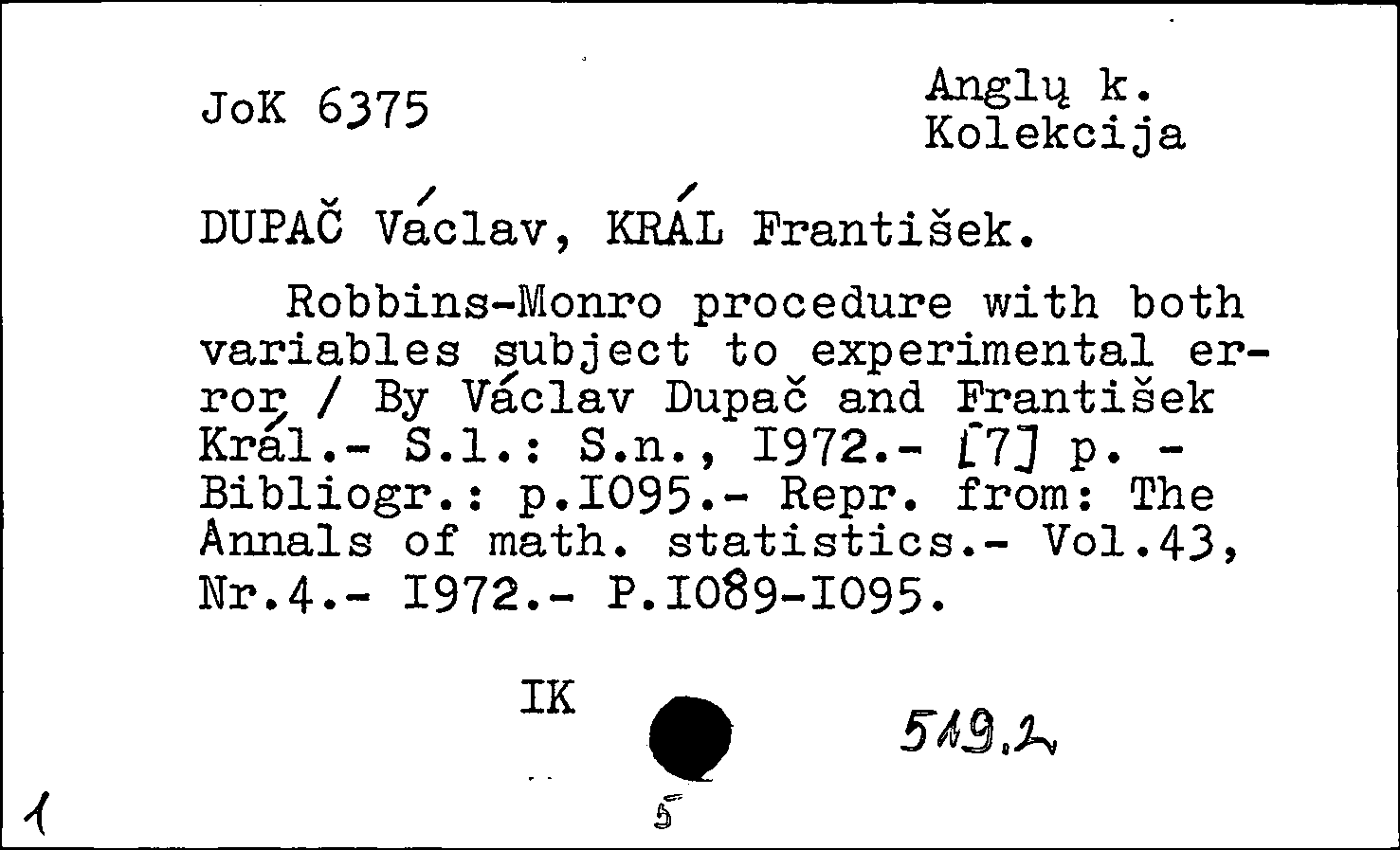 JoK 6375

Anglų k.
Kolekcija

DUPAČ Václav, KRÁL František.

Robbins-Monro procedure with both variables subject to experimental error / By Václav Dupač and František Král.- S.l.: S.n., I972.- [7] p. - Bibliogr.: p.I095.- Repr. from: The Annals of math. statistics.- Vol.43, Nr.4.- I972.- P.I089-I095.

IK

519.2

1

5